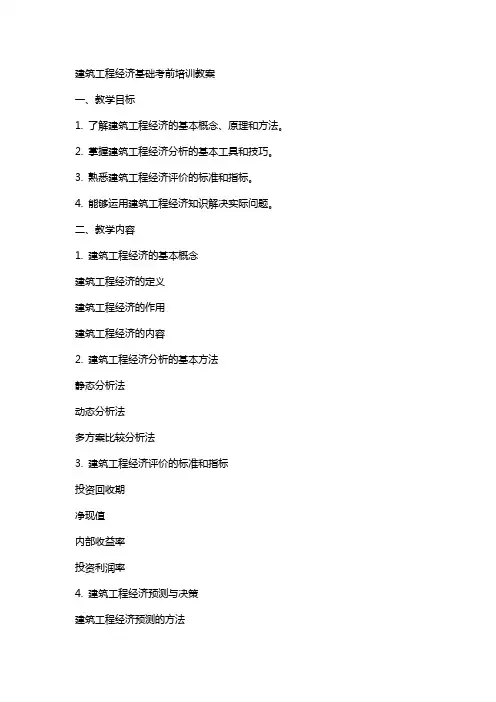 建筑工程经济基础考前培训教案

一、教学目标

1. 了解建筑工程经济的基本概念、原理和方法。

2. 掌握建筑工程经济分析的基本工具和技巧。

3. 熟悉建筑工程经济评价的标准和指标。

4. 能够运用建筑工程经济知识解决实际问题。

二、教学内容

1. 建筑工程经济的基本概念

建筑工程经济的定义

建筑工程经济的作用

建筑工程经济的内容

2. 建筑工程经济分析的基本方法

静态分析法

动态分析法

多方案比较分析法

3. 建筑工程经济评价的标准和指标

投资回收期

净现值

内部收益率

投资利润率

4. 建筑工程经济预测与决策

建筑工程经济预测的方法